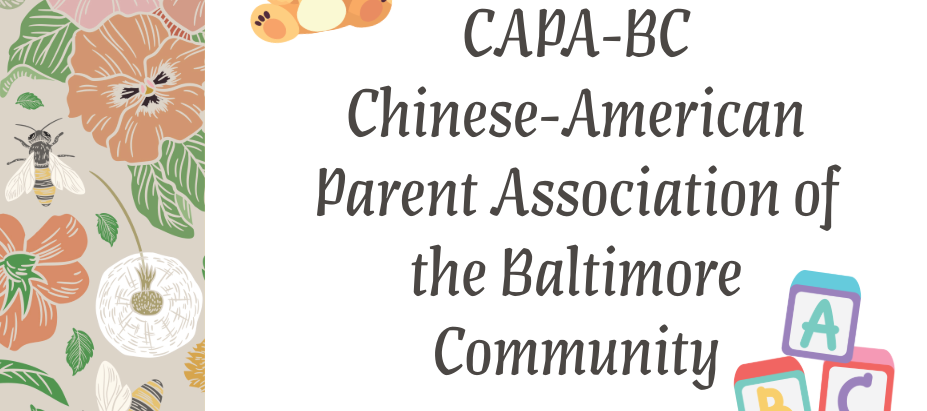 CAPA-BC
Chinese-American
Parent Association of
the Baltimore
Community

A
B
C